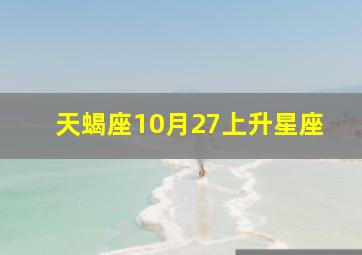 天蝎座10月27上升星座